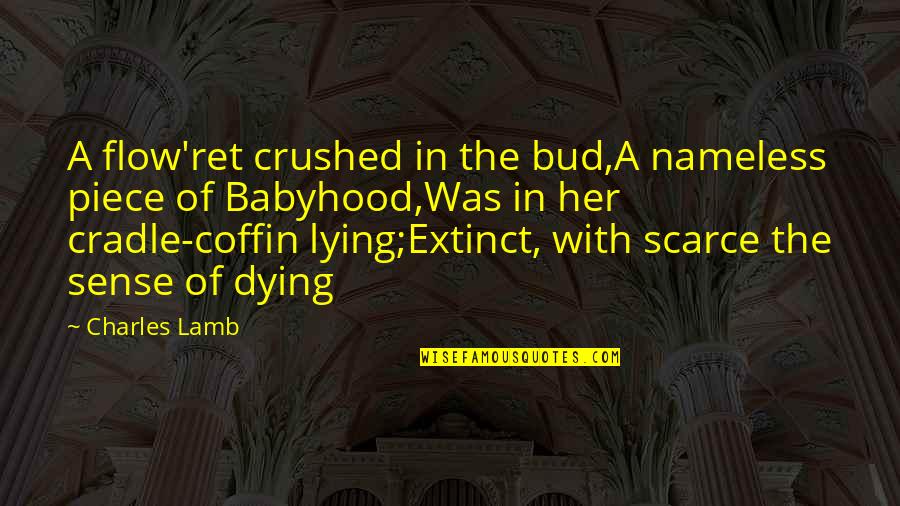 A flow'ret crushed in the bud,A nameless piece of Babyhood,Was in her cradle-coffin lying;Extinct, with scarce the sense of dying

~ Charles Lamb

WISEFAMOUSQUOTES.COM